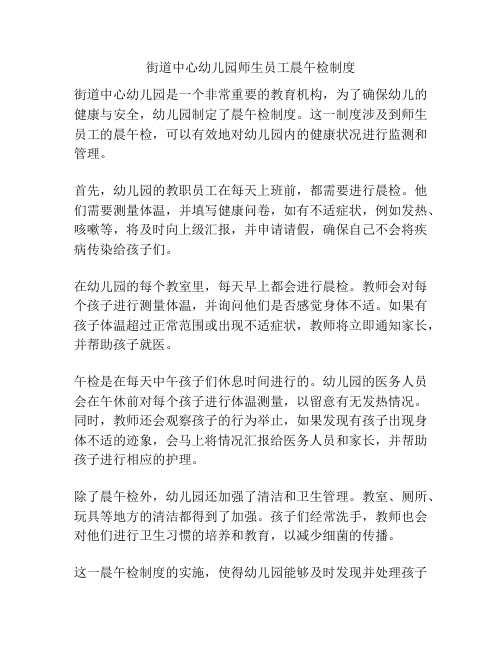 街道中心幼儿园师生员工晨午检制度

街道中心幼儿园是一个非常重要的教育机构，为了确保幼儿的健康与安全，幼儿园制定了晨午检制度。这一制度涉及到师生员工的晨午检，可以有效地对幼儿园内的健康状况进行监测和管理。

首先，幼儿园的教职员工在每天上班前，都需要进行晨检。他们需要测量体温，并填写健康问卷，如有不适症状，例如发热、咳嗽等，将及时向上级汇报，并申请请假，确保自己不会将疾病传染给孩子们。

在幼儿园的每个教室里，每天早上都会进行晨检。教师会对每个孩子进行测量体温，并询问他们是否感觉身体不适。如果有孩子体温超过正常范围或出现不适症状，教师将立即通知家长，并帮助孩子就医。

午检是在每天中午孩子们休息时间进行的。幼儿园的医务人员会在午休前对每个孩子进行体温测量，以留意有无发热情况。同时，教师还会观察孩子的行为举止，如果发现有孩子出现身体不适的迹象，会马上将情况汇报给医务人员和家长，并帮助孩子进行相应的护理。

除了晨午检外，幼儿园还加强了清洁和卫生管理。教室、厕所、玩具等地方的清洁都得到了加强。孩子们经常洗手，教师也会对他们进行卫生习惯的培养和教育，以减少细菌的传播。

这一晨午检制度的实施，使得幼儿园能够及时发现并处理孩子